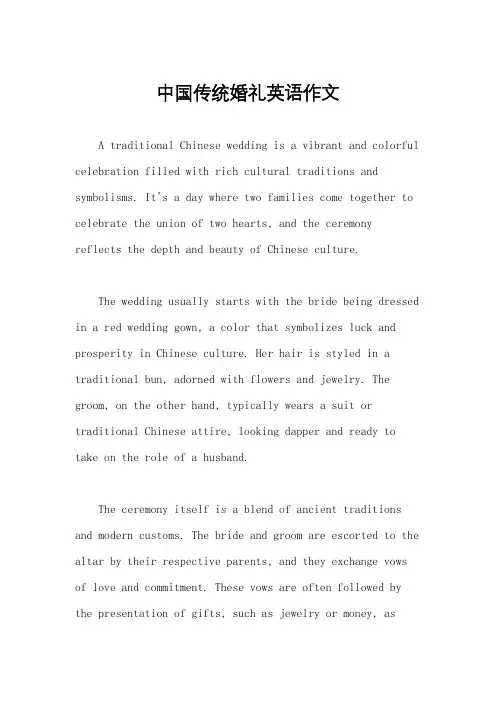 中国传统婚礼英语作文

A traditional Chinese wedding is a vibrant and colorful celebration filled with rich cultural traditions and symbolisms. It's a day where two families come together to celebrate the union of two hearts, and the ceremony reflects the depth and beauty of Chinese culture.

The wedding usually starts with the bride being dressed in a red wedding gown, a color that symbolizes luck and prosperity in Chinese culture. Her hair is styled in a traditional bun, adorned with flowers and jewelry. The groom, on the other hand, typically wears a suit or traditional Chinese attire, looking dapper and ready to take on the role of a husband.

The ceremony itself is a blend of ancient traditions and modern customs. The bride and groom are escorted to the altar by their respective parents, and they exchange vows of love and commitment. These vows are often followed by the presentation of gifts, such as jewelry or money, as